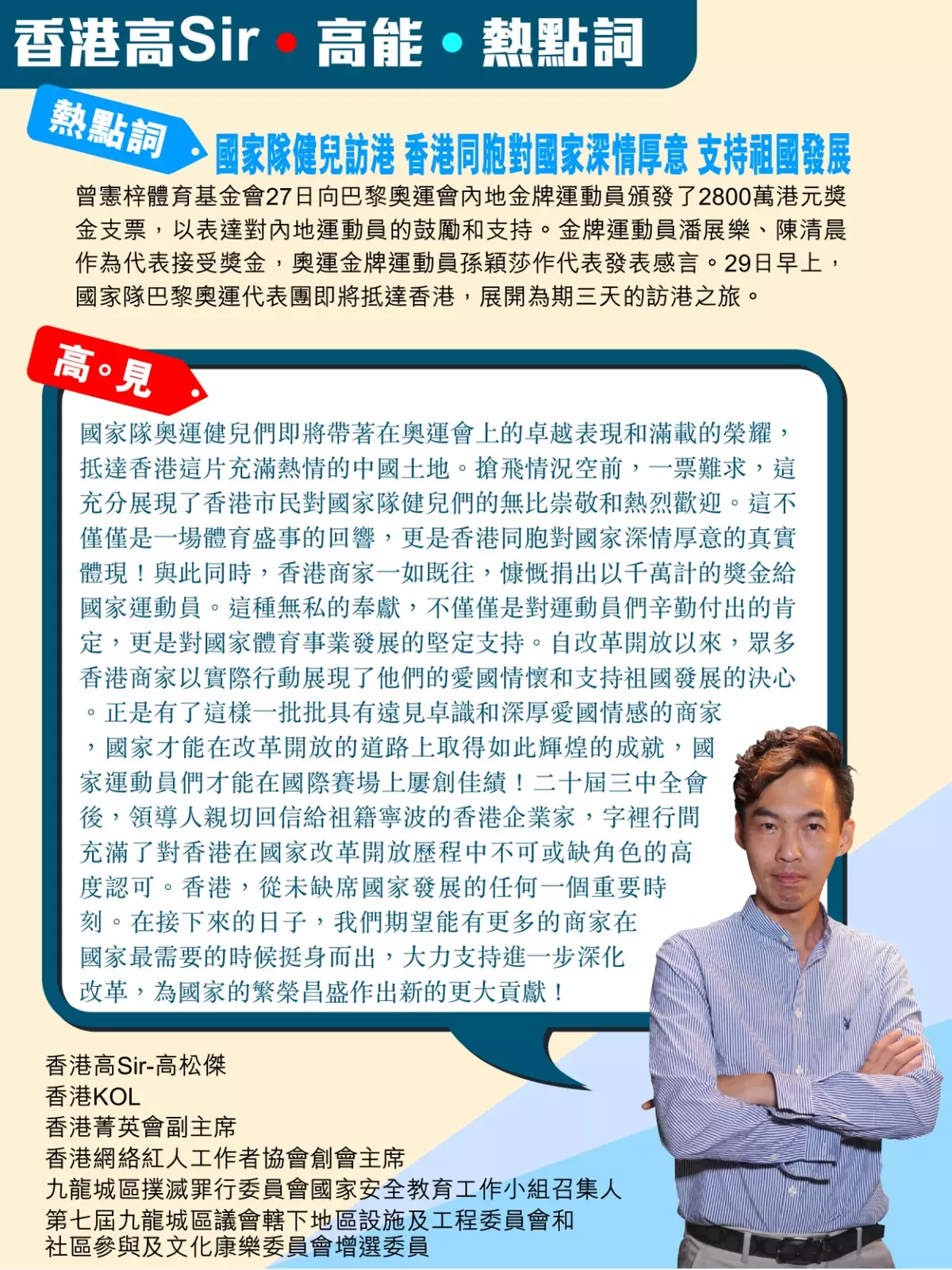 香港高Sir • 高能 • 熱點詞

熱點詞

國家隊健兒訪港 香港同胞對國家深情厚意 支持祖國發展

曾憲梓體育基金會27日向巴黎奧運會內地金牌運動員頒發了2800萬港元獎金支票，以表達對內地運動員的鼓勵和支持。金牌運動員潘展樂、陳清晨作為代表接受獎金，奧運金牌運動員孫穎莎作代表發表感言。29日早上，國家隊巴黎奧運代表團即將抵達香港，展開為期三天的訪港之旅。

高。見

國家隊奧運健兒們即將帶著在奧運會上的卓越表現和滿載的榮耀，抵達香港這片充滿熱情的中國土地。搶飛情況空前，一票難求，這充分展現了香港市民對國家隊健兒們的無比崇敬和熱烈歡迎。這不僅僅是一場體育盛事的回響，更是香港同胞對國家深情厚意的真實體現！與此同時，香港商家一如既往，慷慨捐出以千萬計的獎金給國家運動員。這種無私的奉獻，不僅僅是對運動員們辛勤付出的肯定，更是對國家體育事業發展的堅定支持。自改革開放以來，眾多香港商家以實際行動展現了他們的愛國情懷和支持祖國發展的決心。正是有了這樣一批批具有遠見卓識和深厚愛國情感的商家，國家才能在改革開放的道路上取得如此輝煌的成就，國家運動員們才能在國際賽場上屢創佳績！二十屆三中全會後，領導人親切回信給祖籍寧波的香港企業家，字裡行間充滿了對香港在國家改革開放歷程中不可或缺角色的高度認可。香港，從未缺席國家發展的任何一個重要時刻。在接下來的日子，我們期望能有更多的商家在國家最需要的時候挺身而出，大力支持進一步深化改革，為國家的繁榮昌盛作出新的更大貢獻！

香港高Sir-高松傑
香港KOL
香港菁英會副主席
香港網絡紅人工作者協會創會主席
九龍城區撲滅罪行委員會國家安全教育工作小組召集人
第七屆九龍城區議會轄下地區設施及工程委員會和社區參與及文化康樂委員會增選委員